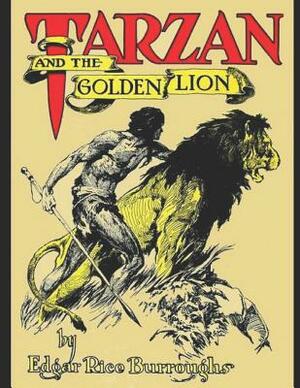 TARZAN
AND THE
GOLDEN LION

by
Edgar Rice Burroughs